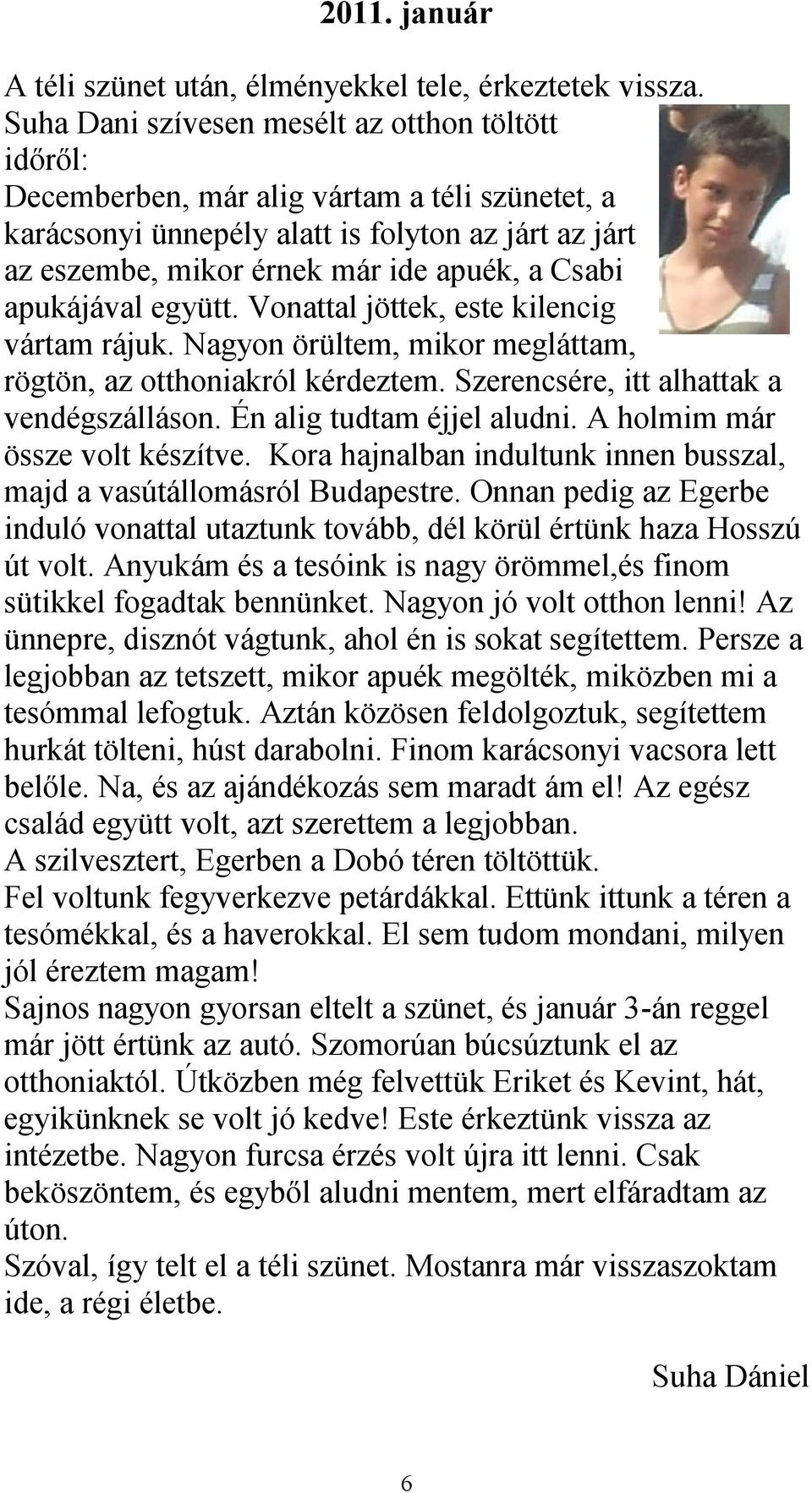 2011. január

A téli szünet után, élményekkel tele, érkeztetek vissza.
Suha Dani szívesen mesélt az otthon töltött időről:
Decemberben, már alig vártam a téli szünetet, a karácsonyi ünnepély alatt is folyton az járt az járt az eszembe, mikor érnek már ide apuék, a Csabi apukájával együtt. Vonattal jöttek, este kilencig vártam rájuk. Nagyon örültem, mikor megláttam, rögtön, az otthoniakról kérdeztem. Szerencsére, itt alhattak a vendégszálláson. Én alig tudtam éjjel aludni. A holmim már össze volt készítve. Kora hajnalban indultunk innen busszal, majd a vasútállomásról Budapestre. Onnan pedig az Egerbe induló vonattal utaztunk tovább, dél körül értünk haza Hosszú út volt. Anyukám és a tesóink is nagy örömmel,és finom sütikkel fogadtak bennünket. Nagyon jó volt otthon lenni! Az ünnepre, disznót vágtunk, ahol én is sokat segítettem. Persze a legjobban az tetszett, mikor apuék megölték, miközben mi a tesómmal lefogtuk. Aztán közösen feldolgoztuk, segítettem hurkát tölteni, húst darabolni. Finom karácsonyi vacsora lett belőle. Na, és az ajándékozás sem maradt ám el! Az egész család együtt volt, azt szerettem a legjobban.
A szilvesztert, Egerben a Dobó téren töltöttük.
Fel voltunk fegyverkezve petárdákkal. Ettünk ittunk a téren a tesómékkal, és a haverokkal. El sem tudom mondani, milyen jól éreztem magam!
Sajnos nagyon gyorsan eltelt a szünet, és január 3-án reggel már jött értünk az autó. Szomorúan búcsúztunk el az otthoniaktól. Útközben még felvettük Eriket és Kevint, hát, egyikünknek se volt jó kedve! Este érkeztünk vissza az intézetbe. Nagyon furcsa érzés volt újra itt lenni. Csak beköszöntem, és egyből aludni mentem, mert elfáradtam az úton.
Szóval, így telt el a téli szünet. Mostanra már visszaszoktam ide, a régi életbe.

Suha Dániel

6